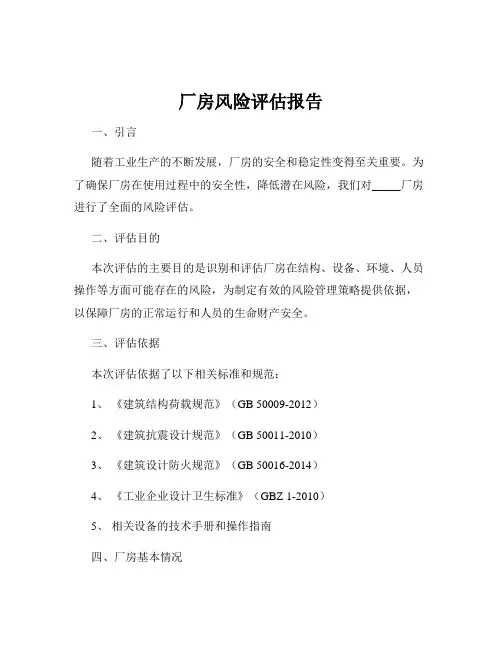 厂房风险评估报告

一、引言

随着工业生产的不断发展，厂房的安全和稳定性变得至关重要。为了确保厂房在使用过程中的安全性，降低潜在风险，我们对_____厂房进行了全面的风险评估。

二、评估目的

本次评估的主要目的是识别和评估厂房在结构、设备、环境、人员操作等方面可能存在的风险，为制定有效的风险管理策略提供依据，以保障厂房的正常运行和人员的生命财产安全。

三、评估依据

本次评估依据了以下相关标准和规范：

1、《建筑结构荷载规范》（GB 50009-2012）

2、《建筑抗震设计规范》（GB 50011-2010）

3、《建筑设计防火规范》（GB 50016-2014）

4、《工业企业设计卫生标准》（GBZ 1-2010）

5、相关设备的技术手册和操作指南

四、厂房基本情况